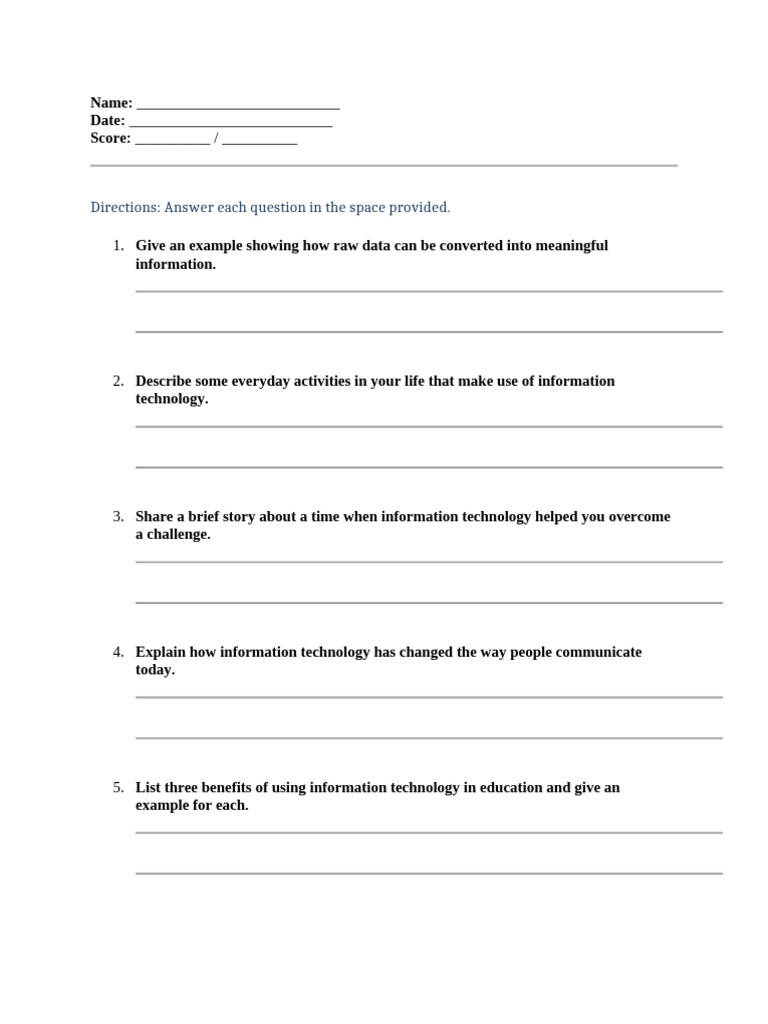 Name: ___________________________
Date: ___________________________
Score: __________ / __________

Directions: Answer each question in the space provided.

1. Give an example showing how raw data can be converted into meaningful information.

2. Describe some everyday activities in your life that make use of information technology.

3. Share a brief story about a time when information technology helped you overcome a challenge.

4. Explain how information technology has changed the way people communicate today.

5. List three benefits of using information technology in education and give an example for each.